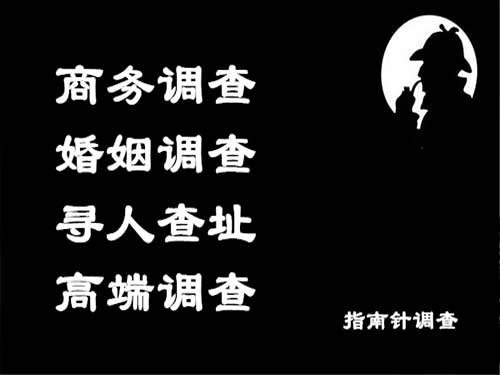 商务调查
婚姻调查
寻人查址
高端调查

指南针调查